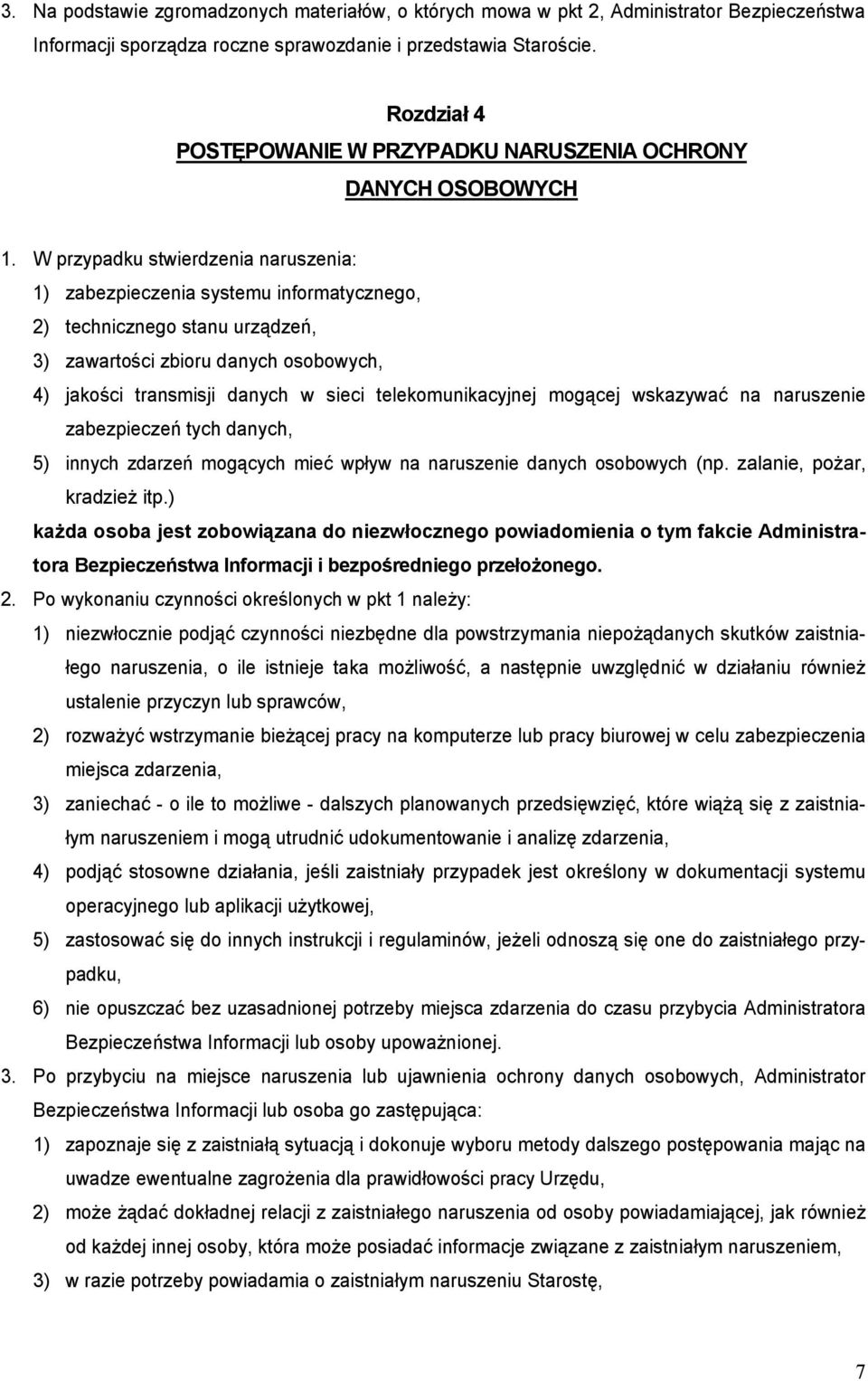 3. Na podstawie zgromadzonych materiałów, o których mowa w pkt 2, Administrator Bezpieczeństwa Informacji sporządza roczne sprawozdanie i przedstawia Staroście.

Rozdział 4
POSTĘPOWANIE W PRZYPADKU NARUSZENIA OCHRONY DANYCH OSOBOWYCH

1. W przypadku stwierdzenia naruszenia:
1) zabezpieczenia systemu informatycznego,
2) technicznego stanu urządzeń,
3) zawartości zbioru danych osobowych,
4) jakości transmisji danych w sieci telekomunikacyjnej mogącej wskazywać na naruszenie zabezpieczeń tych danych,
5) innych zdarzeń mogących mieć wpływ na naruszenie danych osobowych (np. zalanie, pożar, kradzież itp.)
każda osoba jest zobowiązana do niezwłocznego powiadomienia o tym fakcie Administratora Bezpieczeństwa Informacji i bezpośredniego przełożonego.
2. Po wykonaniu czynności określonych w pkt 1 należy:
1) niezwłocznie podjąć czynności niezbędne dla powstrzymania niepożądanych skutków zaistniałego naruszenia, o ile istnieje taka możliwość, a następnie uwzględnić w działaniu również ustalenie przyczyn lub sprawców,
2) rozważyć wstrzymanie bieżącej pracy na komputerze lub pracy biurowej w celu zabezpieczenia miejsca zdarzenia,
3) zaniechać - o ile to możliwe - dalszych planowanych przedsięwzięć, które wiążą się z zaistniałym naruszeniem i mogą utrudnić udokumentowanie i analizę zdarzenia,
4) podjąć stosowne działania, jeśli zaistniały przypadek jest określony w dokumentacji systemu operacyjnego lub aplikacji użytkowej,
5) zastosować się do innych instrukcji i regulaminów, jeżeli odnoszą się one do zaistniałego przypadku,
6) nie opuszczać bez uzasadnionej potrzeby miejsca zdarzenia do czasu przybycia Administratora Bezpieczeństwa Informacji lub osoby upoważnionej.
3. Po przybyciu na miejsce naruszenia lub ujawnienia ochrony danych osobowych, Administrator Bezpieczeństwa Informacji lub osoba go zastępująca:
1) zapoznaje się z zaistniałą sytuacją i dokonuje wyboru metody dalszego postępowania mając na uwadze ewentualne zagrożenia dla prawidłowości pracy Urzędu,
2) może żądać dokładnej relacji z zaistniałego naruszenia od osoby powiadamiającej, jak również od każdej innej osoby, która może posiadać informacje związane z zaistniałym naruszeniem,
3) w razie potrzeby powiadamia o zaistniałym naruszeniu Starostę,

7